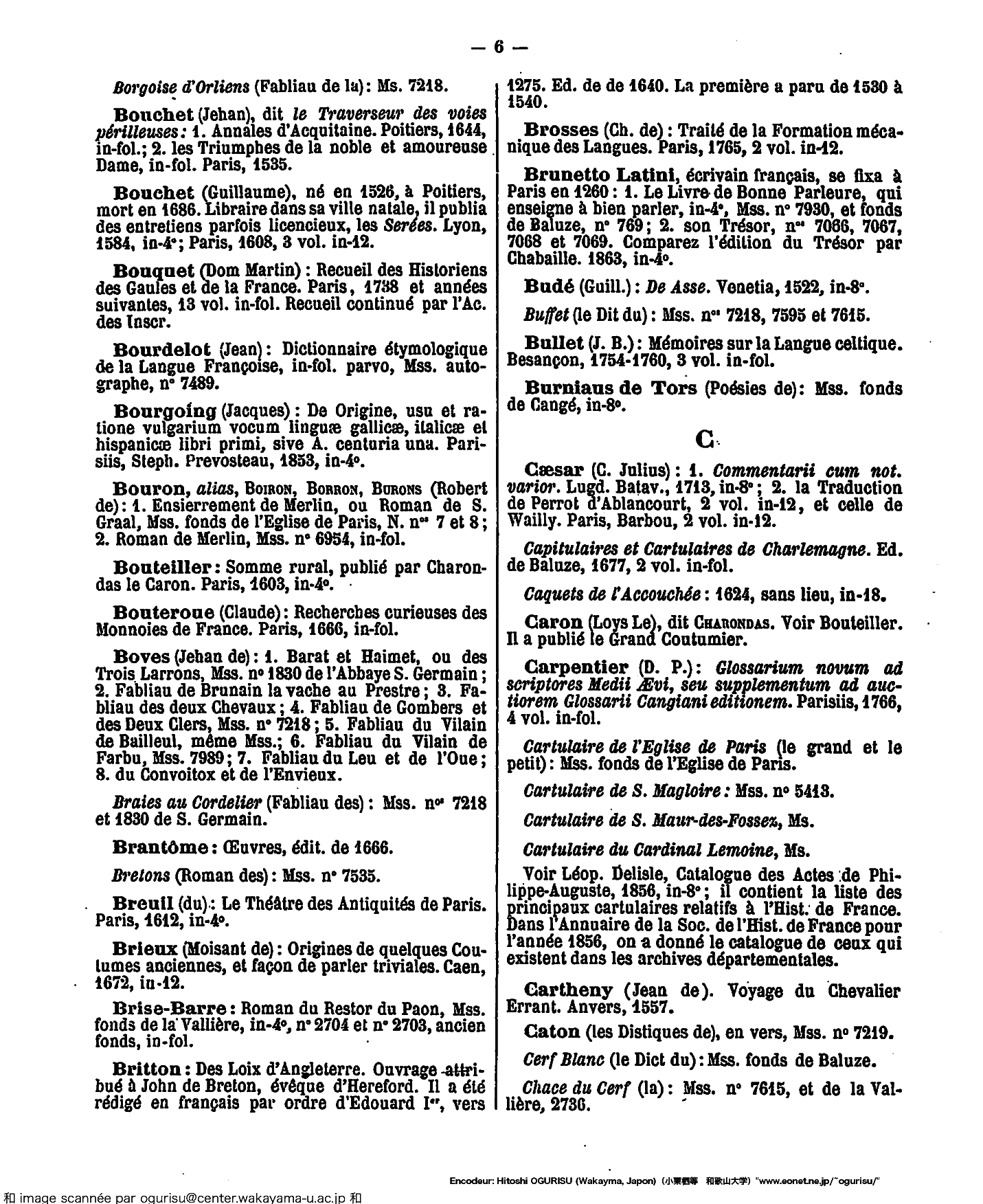 — 6 —

Borgoise d'Orliens (Fabliau de la): Ms. 7218.

Bouchet (Jehan), dit le Traverseur des voies périlleuses: 1. Annales d'Acquitaine. Poitiers, 1644, in-fol.; 2. les Triumphes de la noble et amoureuse Dame, in-fol. Paris, 1535.

Bouchet (Guillaume), né en 1526, à Poitiers, mort en 1686. Libraire dans sa ville natale, il publia des entretiens parfois licencieux, les Serées. Lyon, 1584, in-4°; Paris, 1608, 3 vol. in-12.

Bouquet (Dom Martin): Recueil des Historiens des Gaules et de la France. Paris, 1738 et années suivantes, 13 vol. in-fol. Recueil continué par l'Ac. des Inscr.

Bourdelot (Jean): Dictionnaire étymologique de la Langue Françoise, in-fol. parvo, Mss. autographe, n° 7489.

Bourgoing (Jacques): De Origine, usu et ratione vulgarium vocum linguæ gallicæ, italicæ et hispanicæ libri primi, sive A. centuria una. Parisiis, Steph. Prevosteau, 1853, in-4°.

Bouron, alias, Boiron, Borron, Burons (Robert de): 1. Ensierrement de Merlin, ou Roman de S. Graal, Mss. fonds de l'Eglise de Paris, N. n°s 7 et 8; 2. Roman de Merlin, Mss. n° 6954, in-fol.

Bouteiller: Somme rural, publié par Charondas le Caron. Paris, 1603, in-4°.

Bouteroue (Claude): Recherches curieuses des Monnoies de France. Paris, 1666, in-fol.

Boves (Jehan de): 1. Barat et Haimet, ou des Trois Larrons, Mss. n° 1830 de l'Abbaye S. Germain; 2. Fabliau de Brunain la vache au Prestre; 3. Fabliau des deux Chevaux; 4. Fabliau de Gombers et des Deux Clers, Mss. n° 7218; 5. Fabliau du Vilain de Bailleul, même Mss.; 6. Fabliau du Vilain de Farbu, Mss. 7989; 7. Fabliau du Leu et de l'Oue; 8. du Convoitox et de l'Envieux.

Braies au Cordelier (Fabliau des): Mss. n°s 7218 et 1830 de S. Germain.

Brantôme: Œuvres, édit. de 1666.

Bretons (Roman des): Mss. n° 7535.

Breuil (du): Le Théâtre des Antiquités de Paris. Paris, 1612, in-4°.

Brieux (Moisant de): Origines de quelques Coutumes anciennes, et façon de parler triviales. Caen, 1672, in-12.

Brise-Barre: Roman du Restor du Paon, Mss. fonds de la Vallière, in-4°, n° 2704 et n° 2703, ancien fonds, in-fol.

Britton: Des Loix d'Angleterre. Ouvrage attribué à John de Breton, évêque d'Hereford. Il a été rédigé en français par ordre d'Edouard Ier, vers 1275. Ed. de de 1640. La première a paru de 1530 à 1540.

Brosses (Ch. de): Traité de la Formation mécanique des Langues. Paris, 1765, 2 vol. in-12.

Brunetto Latini, écrivain français, se fixa à Paris en 1260: 1. Le Livre de Bonne Parleure, qui enseigne à bien parler, in-4°, Mss. n° 7930, et fonds de Baluze, n° 769; 2. son Trésor, n°s 7066, 7067, 7068 et 7069. Comparez l'édition du Trésor par Chabaille. 1863, in-4°.

Budé (Guill.): De Asse. Venetia, 1522, in-8°.

Buffet (le Dit du): Mss. n°s 7218, 7595 et 7615.

Bullet (J. B.): Mémoires sur la Langue celtique. Besançon, 1754-1760, 3 vol. in-fol.

Burniaus de Tors (Poésies de): Mss. fonds de Cangé, in-8°.

C

Cæsar (C. Julius): 1. Commentarii cum not. varior. Lugd. Batav., 1713, in-8°; 2. la Traduction de Perrot d'Ablancourt, 2 vol. in-12, et celle de Wailly. Paris, Barbou, 2 vol. in-12.

Capitulaires et Cartulaires de Charlemagne. Ed. de Baluze, 1677, 2 vol. in-fol.

Caquets de l'Accouchée: 1624, sans lieu, in-18.

Caron (Loys Le), dit Charondas. Voir Bouteiller. Il a publié le Grand Coutumier.

Carpentier (D. P.): Glossarium novum ad scriptores Medii Ævi, seu supplementum ad auctiorem Glossarii Cangiani editionem. Parisiis, 1766, 4 vol. in-fol.

Cartulaire de l'Eglise de Paris (le grand et le petit): Mss. fonds de l'Eglise de Paris.

Cartulaire de S. Magloire: Mss. n° 5413.

Cartulaire de S. Maur-des-Fossez, Ms.

Cartulaire du Cardinal Lemoine, Ms.

Voir Léop. Delisle, Catalogue des Actes de Philippe-Auguste, 1856, in-8°; il contient la liste des principaux cartulaires relatifs à l'Hist. de France. Dans l'Annuaire de la Soc. de l'Hist. de France pour l'année 1856, on a donné le catalogue de ceux qui existent dans les archives départementales.

Cartheny (Jean de). Voyage du Chevalier Errant. Anvers, 1557.

Caton (les Distiques de), en vers, Mss. n° 7219.

Cerf Blanc (le Dict du): Mss. fonds de Baluze.

Chace du Cerf (la): Mss. n° 7615, et de la Vallière, 2736.

Encodeur: Hitoshi OGURISU (Wakayma, Japon) (小栗栖等 和歌山大学) "www.eonet.ne.jp/~ogurisu/"

和 image scannée par ogurisu@center.wakayama-u.ac.jp 和